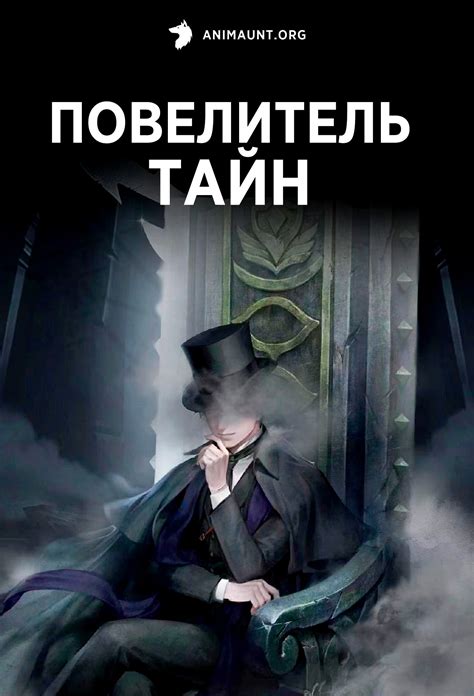 ANIMAUNT.ORG

ПОВЕЛИТЕЛЬ ТАЙН